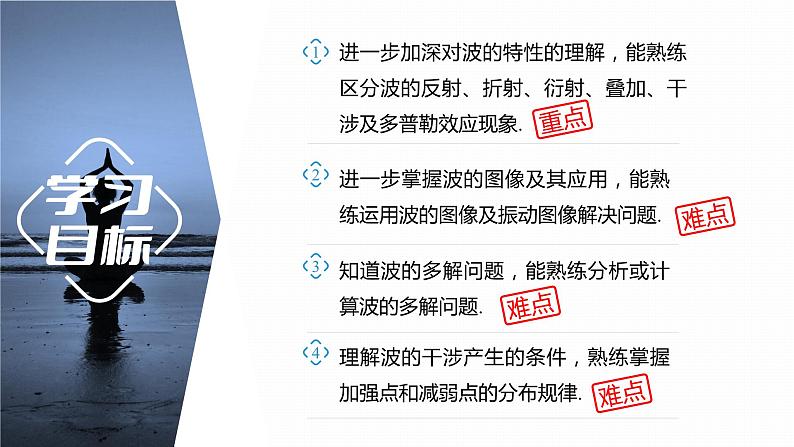 学习目标

1 进一步加深对波的特性的理解，能熟练区分波的反射、折射、衍射、叠加、干涉及多普勒效应现象. 重点

2 进一步掌握波的图像及其应用，能熟练运用波的图像及振动图像解决问题. 难点

3 知道波的多解问题，能熟练分析或计算波的多解问题. 难点

4 理解波的干涉产生的条件，熟练掌握加强点和减弱点的分布规律. 难点